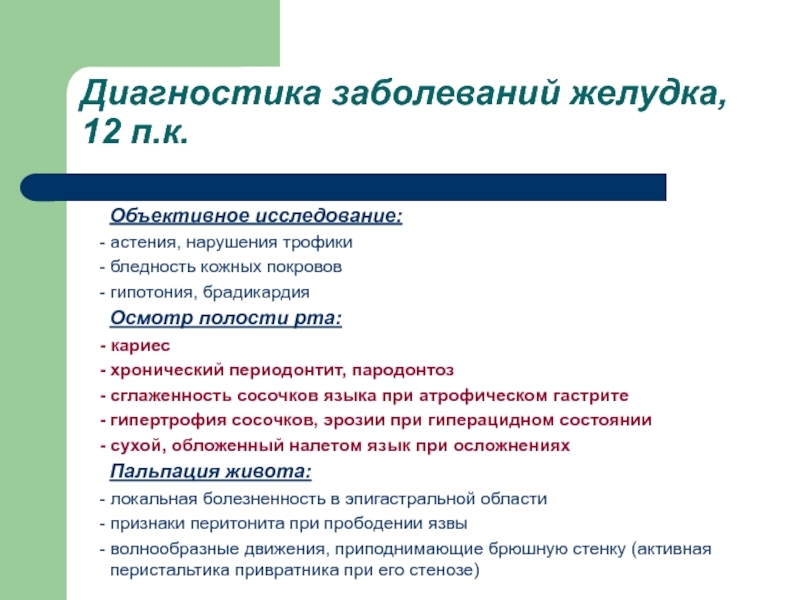 Диагностика заболеваний желудка, 12 п.к.

Объективное исследование:
- астения, нарушения трофики
- бледность кожных покровов
- гипотония, брадикардия

Осмотр полости рта:
- кариес
- хронический периодонтит, пародонтоз
- сглаженность сосочков языка при атрофическом гастрите
- гипертрофия сосочков, эрозии при гиперацидном состоянии
- сухой, обложенный налетом язык при осложнениях

Пальпация живота:
- локальная болезненность в эпигастральной области
- признаки перитонита при прободении язвы
- волнообразные движения, приподнимающие брюшную стенку (активная перистальтика привратника при его стенозе)